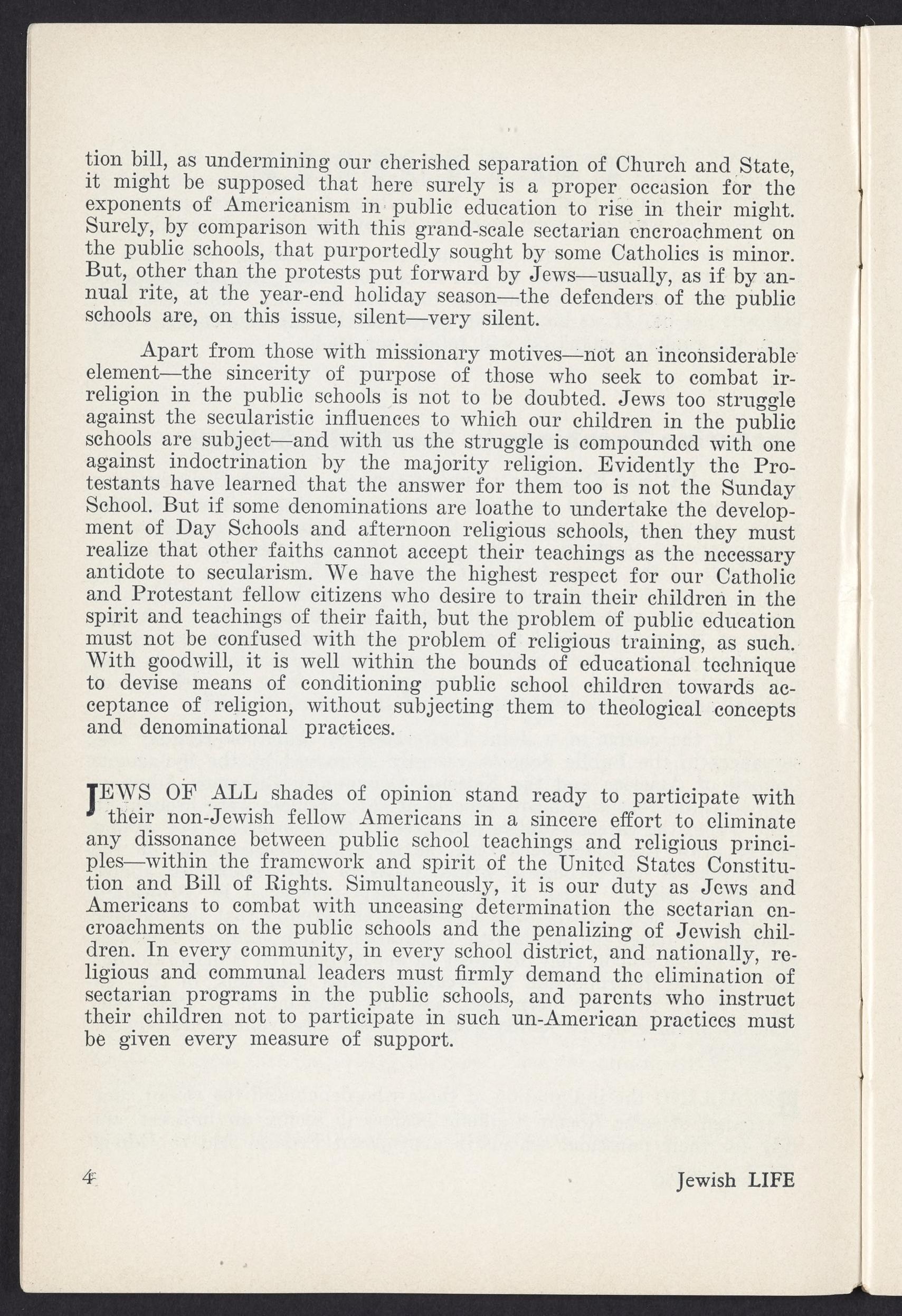 tion bill, as undermining our cherished separation of Church and State, it might be supposed that here surely is a proper occasion for the exponents of Americanism in public education to rise in their might. Surely, by comparison with this grand-scale sectarian encroachment on the public schools, that purportedly sought by some Catholics is minor. But, other than the protests put forward by Jews—usually, as if by annual rite, at the year-end holiday season—the defenders of the public schools are, on this issue, silent—very silent.

Apart from those with missionary motives—not an inconsiderable element—the sincerity of purpose of those who seek to combat irreligion in the public schools is not to be doubted. Jews too struggle against the secularistic influences to which our children in the public schools are subject—and with us the struggle is compounded with one against indoctrination by the majority religion. Evidently the Protestants have learned that the answer for them too is not the Sunday School. But if some denominations are loathe to undertake the development of Day Schools and afternoon religious schools, then they must realize that other faiths cannot accept their teachings as the necessary antidote to secularism. We have the highest respect for our Catholic and Protestant fellow citizens who desire to train their children in the spirit and teachings of their faith, but the problem of public education must not be confused with the problem of religious training, as such. With goodwill, it is well within the bounds of educational technique to devise means of conditioning public school children towards acceptance of religion, without subjecting them to theological concepts and denominational practices.

JEWS OF ALL shades of opinion stand ready to participate with their non-Jewish fellow Americans in a sincere effort to eliminate any dissonance between public school teachings and religious principles—within the framework and spirit of the United States Constitution and Bill of Rights. Simultaneously, it is our duty as Jews and Americans to combat with unceasing determination the sectarian encroachments on the public schools and the penalizing of Jewish children. In every community, in every school district, and nationally, religious and communal leaders must firmly demand the elimination of sectarian programs in the public schools, and parents who instruct their children not to participate in such un-American practices must be given every measure of support.

4

Jewish LIFE